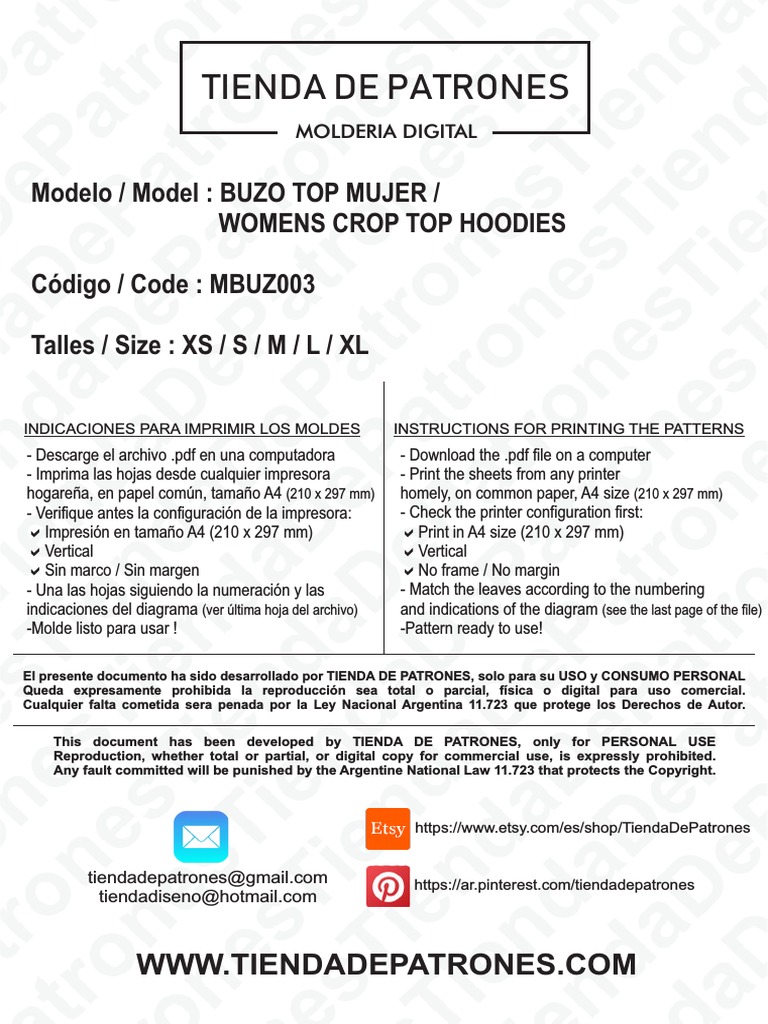 TIENDA DE PATRONES
MOLDERIA DIGITAL

Modelo / Model : BUZO TOP MUJER / WOMENS CROP TOP HOODIES

Código / Code : MBUZ003

Talles / Size : XS / S / M / L / XL

INDICACIONES PARA IMPRIMIR LOS MOLDES
- Descarge el archivo .pdf en una computadora
- Imprima las hojas desde cualquier impresora hogareña, en papel común, tamaño A4 (210 x 297 mm)
- Verifique antes la configuración de la impresora:
✔ Impresión en tamaño A4 (210 x 297 mm)
✔ Vertical
✔ Sin marco / Sin margen
- Una las hojas siguiendo la numeración y las indicaciones del diagrama (ver última hoja del archivo)
-Molde listo para usar !

INSTRUCTIONS FOR PRINTING THE PATTERNS
- Download the .pdf file on a computer
- Print the sheets from any printer homely, on common paper, A4 size (210 x 297 mm)
- Check the printer configuration first:
✔ Print in A4 size (210 x 297 mm)
✔ Vertical
✔ No frame / No margin
- Match the leaves according to the numbering and indications of the diagram (see the last page of the file)
-Pattern ready to use!

El presente documento ha sido desarrollado por TIENDA DE PATRONES, solo para su USO y CONSUMO PERSONAL Queda expresamente prohibida la reproducción sea total o parcial, física o digital para uso comercial. Cualquier falta cometida sera penada por la Ley Nacional Argentina 11.723 que protege los Derechos de Autor.

This document has been developed by TIENDA DE PATRONES, only for PERSONAL USE Reproduction, whether total or partial, or digital copy for commercial use, is expressly prohibited. Any fault committed will be punished by the Argentine National Law 11.723 that protects the Copyright.

tiendadepatrones@gmail.com
tiendadiseno@hotmail.com

Etsy https://www.etsy.com/es/shop/TiendaDePatrones

https://ar.pinterest.com/tiendadepatrones

WWW.TIENDADEPATRONES.COM